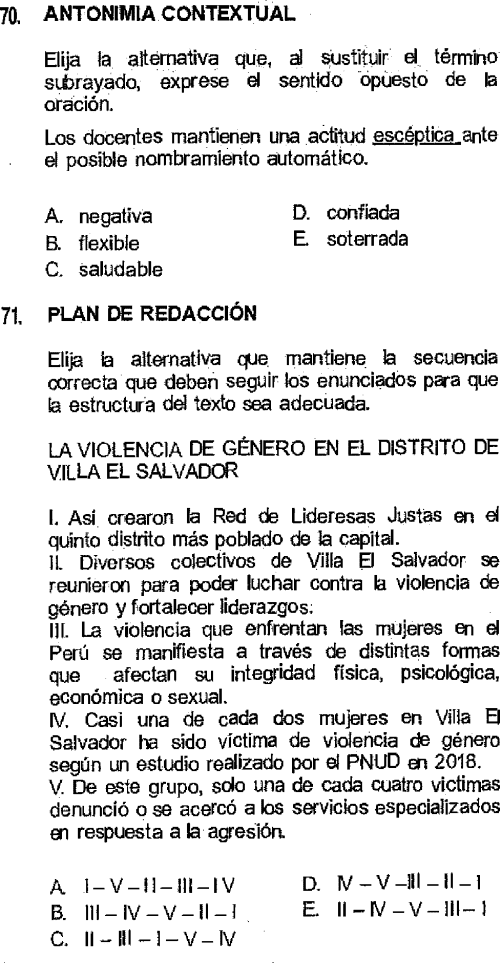 70. ANTONIMIA CONTEXTUAL

Elija la alternativa que, al sustituir el término subrayado, exprese el sentido opuesto de la oración.

Los docentes mantienen una actitud escéptica ante el posible nombramiento automático.

A. negativa
B. flexible
C. saludable
D. confiada
E. soterrada

71. PLAN DE REDACCIÓN

Elija la alternativa que mantiene la secuencia correcta que deben seguir los enunciados para que la estructura del texto sea adecuada.

LA VIOLENCIA DE GÉNERO EN EL DISTRITO DE VILLA EL SALVADOR

I. Así crearon la Red de Lideresas Justas en el quinto distrito más poblado de la capital.
II. Diversos colectivos de Villa El Salvador se reunieron para poder luchar contra la violencia de género y fortalecer liderazgos.
III. La violencia que enfrentan las mujeres en el Perú se manifiesta a través de distintas formas que afectan su integridad física, psicológica, económica o sexual.
IV. Casi una de cada dos mujeres en Villa El Salvador ha sido víctima de violencia de género según un estudio realizado por el PNUD en 2018.
V. De este grupo, solo una de cada cuatro víctimas denunció o se acercó a los servicios especializados en respuesta a la agresión.

A. I – V – II – III – IV
B. III – IV – V – II – I
C. II – III – I – V – IV
D. IV – V – III – II – I
E. II – IV – V – III – I